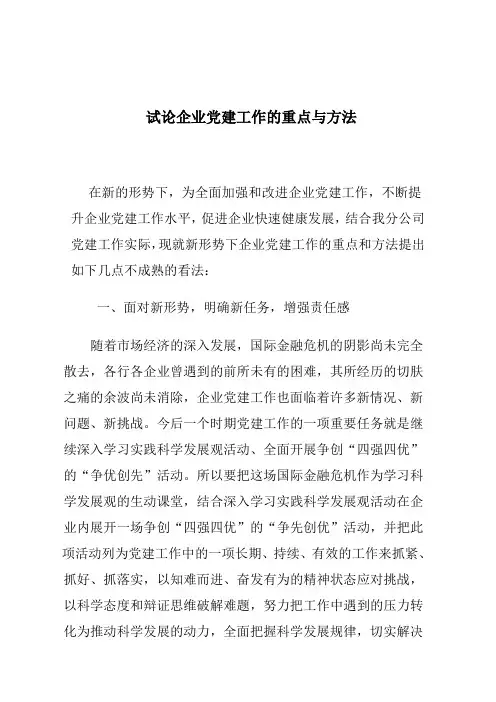 试论企业党建工作的重点与方法

在新的形势下，为全面加强和改进企业党建工作，不断提升企业党建工作水平，促进企业快速健康发展，结合我分公司党建工作实际，现就新形势下企业党建工作的重点和方法提出如下几点不成熟的看法：

一、面对新形势，明确新任务，增强责任感

随着市场经济的深入发展，国际金融危机的阴影尚未完全散去，各行各企业曾遇到的前所未有的困难，其所经历的切肤之痛的余波尚未消除，企业党建工作也面临着许多新情况、新问题、新挑战。今后一个时期党建工作的一项重要任务就是继续深入学习实践科学发展观活动、全面开展争创“四强四优”的“争优创先”活动。所以要把这场国际金融危机作为学习科学发展观的生动课堂，结合深入学习实践科学发展观活动在企业内展开一场争创“四强四优”的“争先创优”活动，并把此项活动列为党建工作中的一项长期、持续、有效的工作来抓紧、抓好、抓落实，以知难而进、奋发有为的精神状态应对挑战，以科学态度和辩证思维破解难题，努力把工作中遇到的压力转化为推动科学发展的动力，全面把握科学发展规律，切实解决